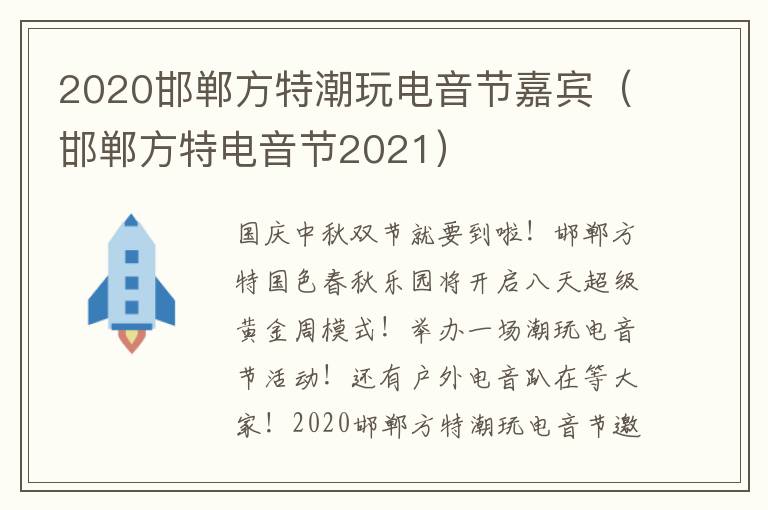 2020邯郸方特潮玩电音节嘉宾（邯郸方特电音节2021）

国庆中秋双节就要到啦！邯郸方特国色春秋乐园将开启八天超级黄金周模式！举办一场潮玩电音节活动！还有户外电音趴在等大家！2020邯郸方特潮玩电音节邀